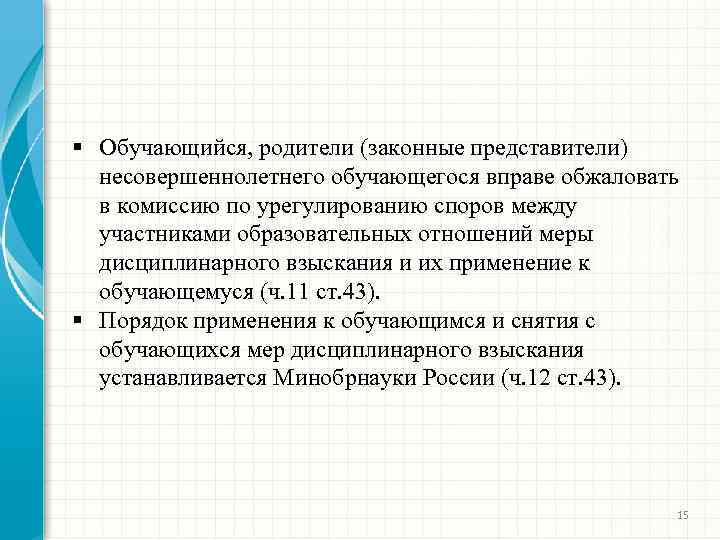 ▪ Обучающийся, родители (законные представители) несовершеннолетнего обучающегося вправе обжаловать в комиссию по урегулированию споров между участниками образовательных отношений меры дисциплинарного взыскания и их применение к обучающемуся (ч.11 ст.43).

▪ Порядок применения к обучающимся и снятия с обучающихся мер дисциплинарного взыскания устанавливается Минобрнауки России (ч.12 ст.43).

15